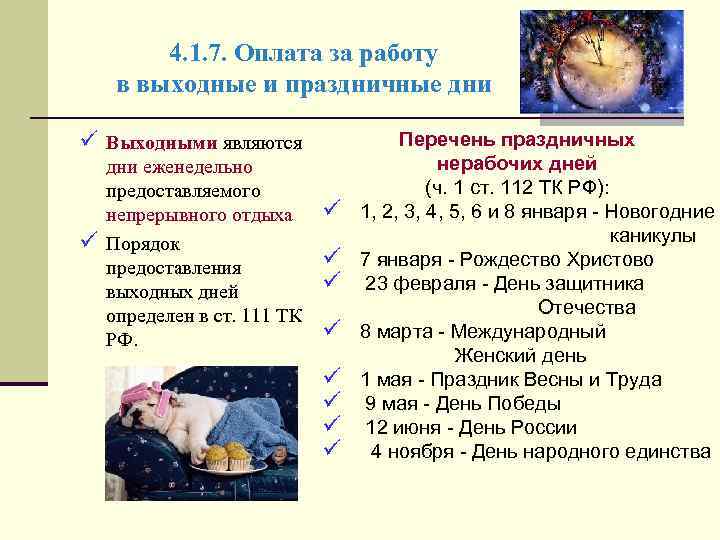 4.1.7. Оплата за работу в выходные и праздничные дни

✓ Выходными являются дни еженедельно предоставляемого непрерывного отдыха

✓ Порядок предоставления выходных дней определен в ст. 111 ТК РФ.

Перечень праздничных нерабочих дней (ч. 1 ст. 112 ТК РФ):

✓ 1, 2, 3, 4, 5, 6 и 8 января - Новогодние каникулы

✓ 7 января - Рождество Христово

✓ 23 февраля - День защитника Отечества

✓ 8 марта - Международный Женский день

✓ 1 мая - Праздник Весны и Труда

✓ 9 мая - День Победы

✓ 12 июня - День России

✓ 4 ноября - День народного единства